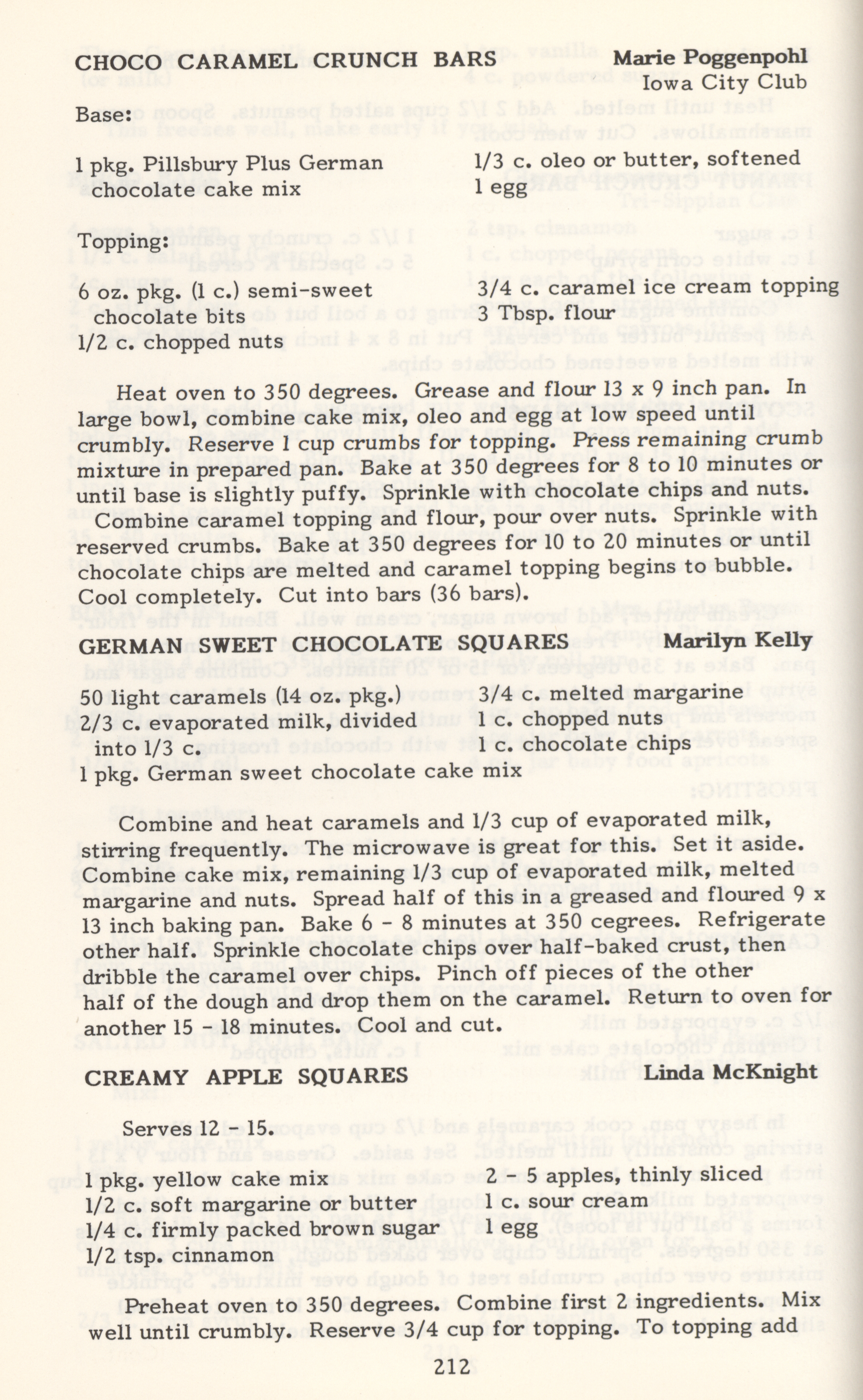 CHOCO CARAMEL CRUNCH BARS Marie Poggenpohl
Iowa City Club

Base:

1 pkg. Pillsbury Plus German chocolate cake mix
1/3 c. oleo or butter, softened
1 egg

Topping:

6 oz. pkg. (1 c.) semi-sweet chocolate bits
1/2 c. chopped nuts
3/4 c. caramel ice cream topping
3 Tbsp. flour

Heat oven to 350 degrees. Grease and flour 13 x 9 inch pan. In large bowl, combine cake mix, oleo and egg at low speed until crumbly. Reserve 1 cup crumbs for topping. Press remaining crumb mixture in prepared pan. Bake at 350 degrees for 8 to 10 minutes or until base is slightly puffy. Sprinkle with chocolate chips and nuts. Combine caramel topping and flour, pour over nuts. Sprinkle with reserved crumbs. Bake at 350 degrees for 10 to 20 minutes or until chocolate chips are melted and caramel topping begins to bubble. Cool completely. Cut into bars (36 bars).

GERMAN SWEET CHOCOLATE SQUARES Marilyn Kelly

50 light caramels (14 oz. pkg.)
2/3 c. evaporated milk, divided into 1/3 c.
1 pkg. German sweet chocolate cake mix
3/4 c. melted margarine
1 c. chopped nuts
1 c. chocolate chips

Combine and heat caramels and 1/3 cup of evaporated milk, stirring frequently. The microwave is great for this. Set it aside. Combine cake mix, remaining 1/3 cup of evaporated milk, melted margarine and nuts. Spread half of this in a greased and floured 9 x 13 inch baking pan. Bake 6 - 8 minutes at 350 cegrees. Refrigerate other half. Sprinkle chocolate chips over half-baked crust, then dribble the caramel over chips. Pinch off pieces of the other half of the dough and drop them on the caramel. Return to oven for another 15 - 18 minutes. Cool and cut.

CREAMY APPLE SQUARES Linda McKnight

Serves 12 - 15.

1 pkg. yellow cake mix
1/2 c. soft margarine or butter
1/4 c. firmly packed brown sugar
1/2 tsp. cinnamon
2 - 5 apples, thinly sliced
1 c. sour cream
1 egg

Preheat oven to 350 degrees. Combine first 2 ingredients. Mix well until crumbly. Reserve 3/4 cup for topping. To topping add

212